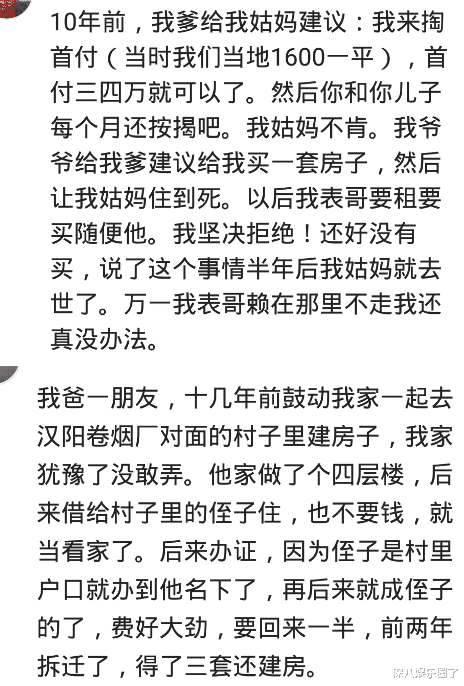 10年前，我爹给我姑妈建议：我来掏首付（当时我们当地1600一平），首付三四万就可以了。然后你和你儿子每个月还按揭吧。我姑妈不肯。我爷爷给我爹建议给我买一套房子，然后让我姑妈住到死。以后我表哥要租要买随便他。我坚决拒绝！还好没有买，说了这个事情半年后我姑妈就去世了。万一我表哥赖在那里不走我还真没办法。

我爸一朋友，十几年前鼓动我家一起去汉阳卷烟厂对面的村子里建房子，我家犹豫了没敢弄。他家做了个四层楼，后来借给村子里的侄子住，也不要钱，就当看家了。后来办证，因为侄子是村里户口就办到他名下了，再后来就成侄子的了，费好大劲，要回来一半，前两年拆迁了，得了三套还建房。

深八娱乐圈了